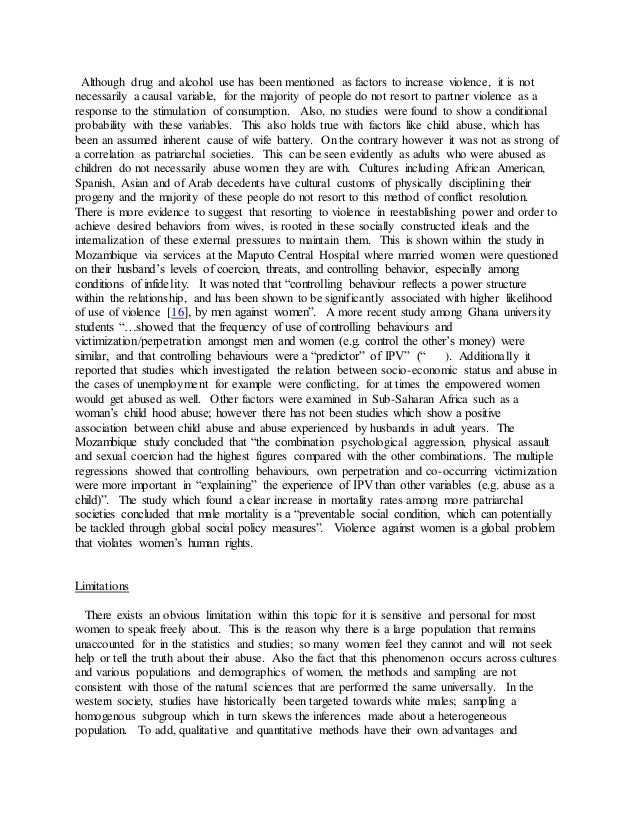 Although drug and alcohol use has been mentioned as factors to increase violence, it is not necessarily a causal variable, for the majority of people do not resort to partner violence as a response to the stimulation of consumption. Also, no studies were found to show a conditional probability with these variables. This also holds true with factors like child abuse, which has been an assumed inherent cause of wife battery. On the contrary however it was not as strong of a correlation as patriarchal societies. This can be seen evidently as adults who were abused as children do not necessarily abuse women they are with. Cultures including African American, Spanish, Asian and of Arab decedents have cultural customs of physically disciplining their progeny and the majority of these people do not resort to this method of conflict resolution. There is more evidence to suggest that resorting to violence in reestablishing power and order to achieve desired behaviors from wives, is rooted in these socially constructed ideals and the internalization of these external pressures to maintain them. This is shown within the study in Mozambique via services at the Maputo Central Hospital where married women were questioned on their husband's levels of coercion, threats, and controlling behavior, especially among conditions of infidelity. It was noted that "controlling behaviour reflects a power structure within the relationship, and has been shown to be significantly associated with higher likelihood of use of violence [16], by men against women". A more recent study among Ghana university students "…showed that the frequency of use of controlling behaviours and victimization/perpetration amongst men and women (e.g. control the other's money) were similar, and that controlling behaviours were a "predictor" of IPV" (" ). Additionally it reported that studies which investigated the relation between socio-economic status and abuse in the cases of unemployment for example were conflicting, for at times the empowered women would get abused as well. Other factors were examined in Sub-Saharan Africa such as a woman's child hood abuse; however there has not been studies which show a positive association between child abuse and abuse experienced by husbands in adult years. The Mozambique study concluded that "the combination psychological aggression, physical assault and sexual coercion had the highest figures compared with the other combinations. The multiple regressions showed that controlling behaviours, own perpetration and co-occurring victimization were more important in "explaining" the experience of IPV than other variables (e.g. abuse as a child)". The study which found a clear increase in mortality rates among more patriarchal societies concluded that male mortality is a "preventable social condition, which can potentially be tackled through global social policy measures". Violence against women is a global problem that violates women's human rights.

Limitations

There exists an obvious limitation within this topic for it is sensitive and personal for most women to speak freely about. This is the reason why there is a large population that remains unaccounted for in the statistics and studies; so many women feel they cannot and will not seek help or tell the truth about their abuse. Also the fact that this phenomenon occurs across cultures and various populations and demographics of women, the methods and sampling are not consistent with those of the natural sciences that are performed the same universally. In the western society, studies have historically been targeted towards white males; sampling a homogenous subgroup which in turn skews the inferences made about a heterogeneous population. To add, qualitative and quantitative methods have their own advantages and